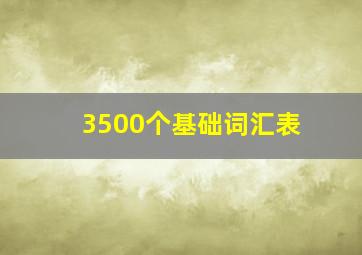 3500个基础词汇表